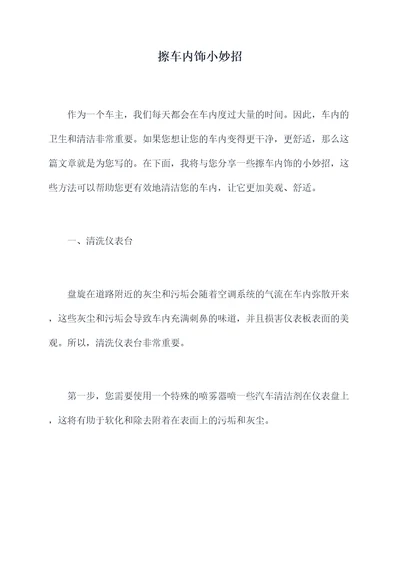 擦车内饰小妙招

作为一个车主，我们每天都会在车内度过大量的时间。因此，车内的卫生和清洁非常重要。如果您想让您的车内变得更干净，更舒适，那么这篇文章就是为您写的。在下面，我将与您分享一些擦车内饰的小妙招，这些方法可以帮助您更有效地清洁您的车内，让它更加美观、舒适。

一、清洗仪表台

盘旋在道路附近的灰尘和污垢会随着空调系统的气流在车内弥散开来，这些灰尘和污垢会导致车内充满刺鼻的味道，并且损害仪表板表面的美观。所以，清洗仪表台非常重要。

第一步，您需要使用一个特殊的喷雾器喷一些汽车清洁剂在仪表盘上，这将有助于软化和除去附着在表面上的污垢和灰尘。